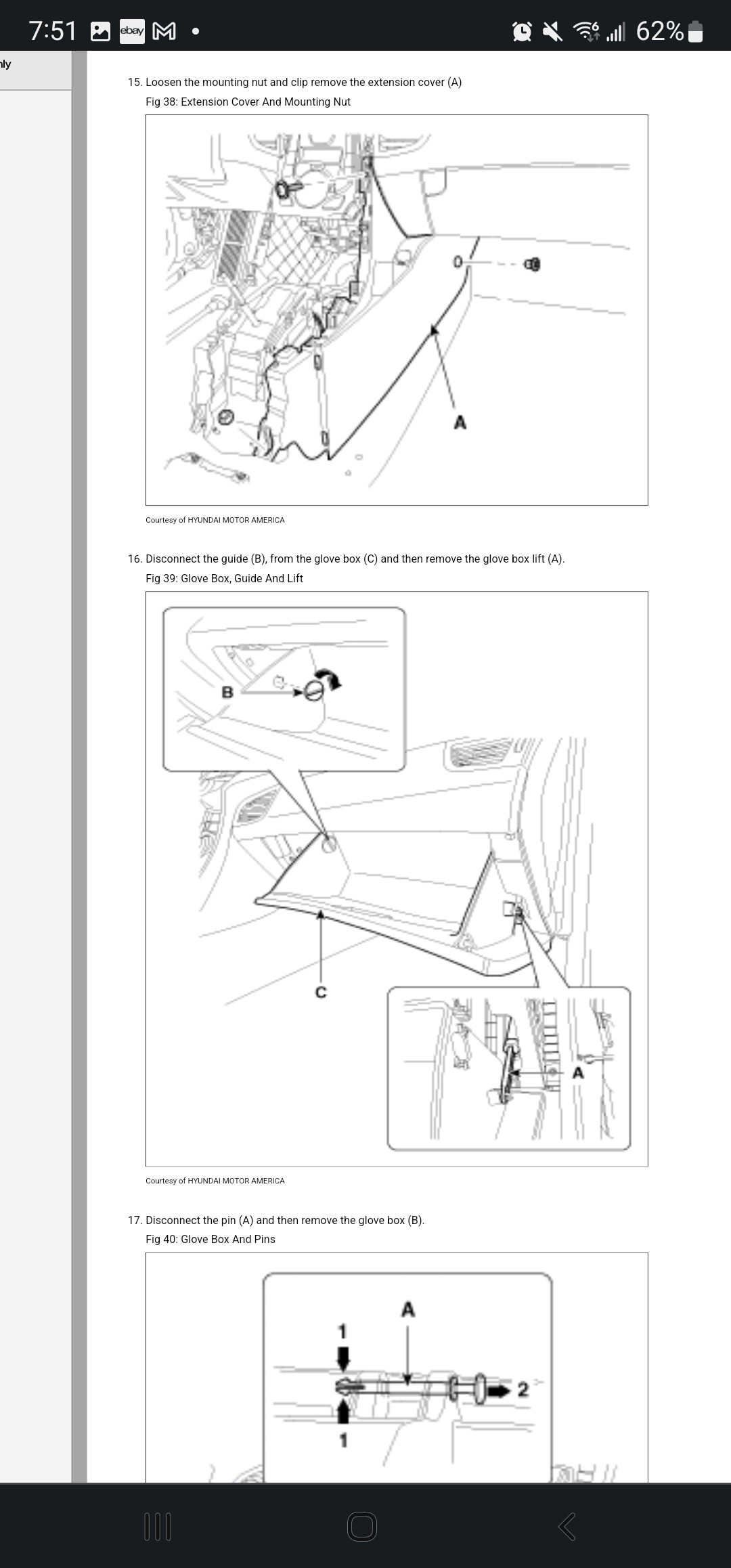 7:51 ebay 62%

nly

15. Loosen the mounting nut and clip remove the extension cover (A)

Fig 38: Extension Cover And Mounting Nut

A

Courtesy of HYUNDAI MOTOR AMERICA

16. Disconnect the guide (B), from the glove box (C) and then remove the glove box lift (A).

Fig 39: Glove Box, Guide And Lift

B

C

A

Courtesy of HYUNDAI MOTOR AMERICA

17. Disconnect the pin (A) and then remove the glove box (B).

Fig 40: Glove Box And Pins

A

1

2

1